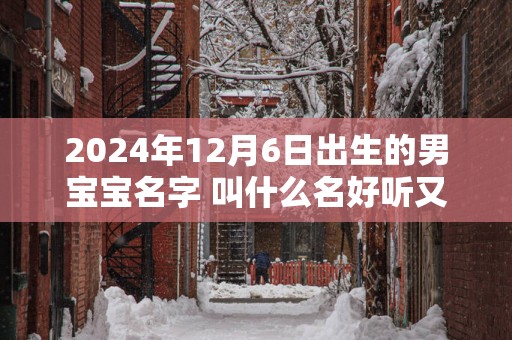 2024年12月6日出生的男宝宝名字 叫什么名好听又